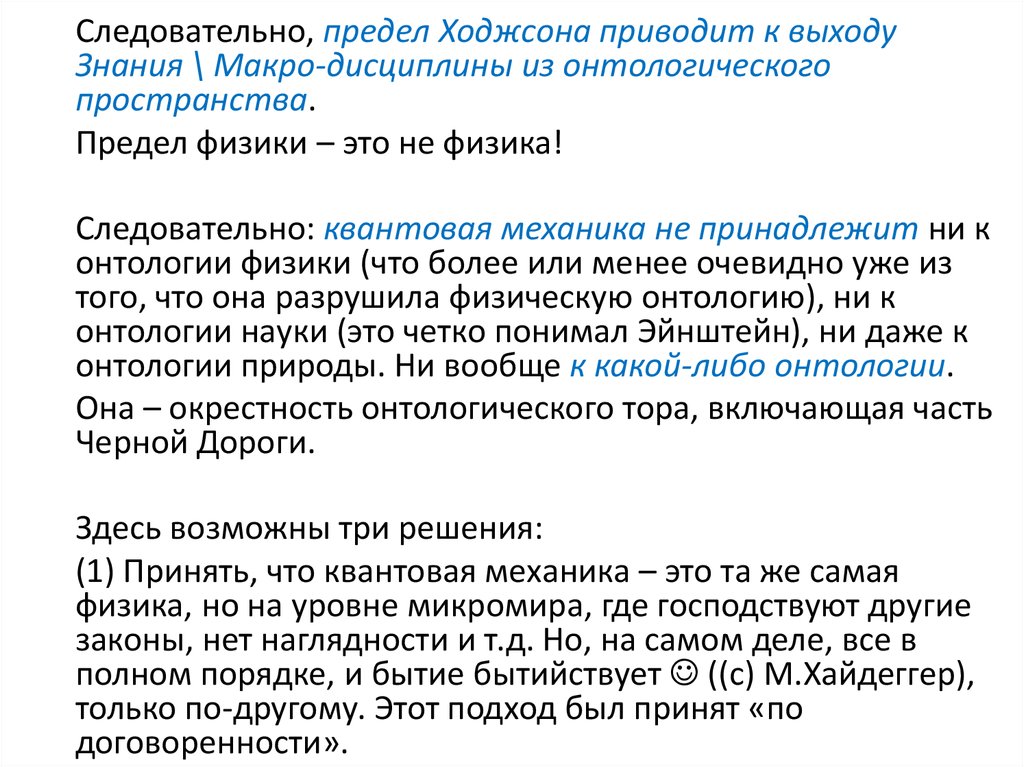 Следовательно, предел Ходжсона приводит к выходу Знания \ Макро-дисциплины из онтологического пространства.

Предел физики – это не физика!

Следовательно: квантовая механика не принадлежит ни к онтологии физики (что более или менее очевидно уже из того, что она разрушила физическую онтологию), ни к онтологии науки (это четко понимал Эйнштейн), ни даже к онтологии природы. Ни вообще к какой-либо онтологии.

Она – окрестность онтологического тора, включающая часть Черной Дороги.

Здесь возможны три решения:

(1) Принять, что квантовая механика – это та же самая физика, но на уровне микромира, где господствуют другие законы, нет наглядности и т.д. Но, на самом деле, все в полном порядке, и бытие бытийствует ☺ ((с) М.Хайдеггер), только по-другому. Этот подход был принят «по договоренности».